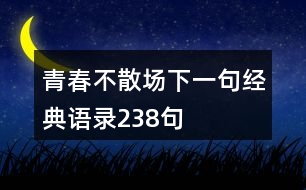 青春不散场下一句经典语录238句